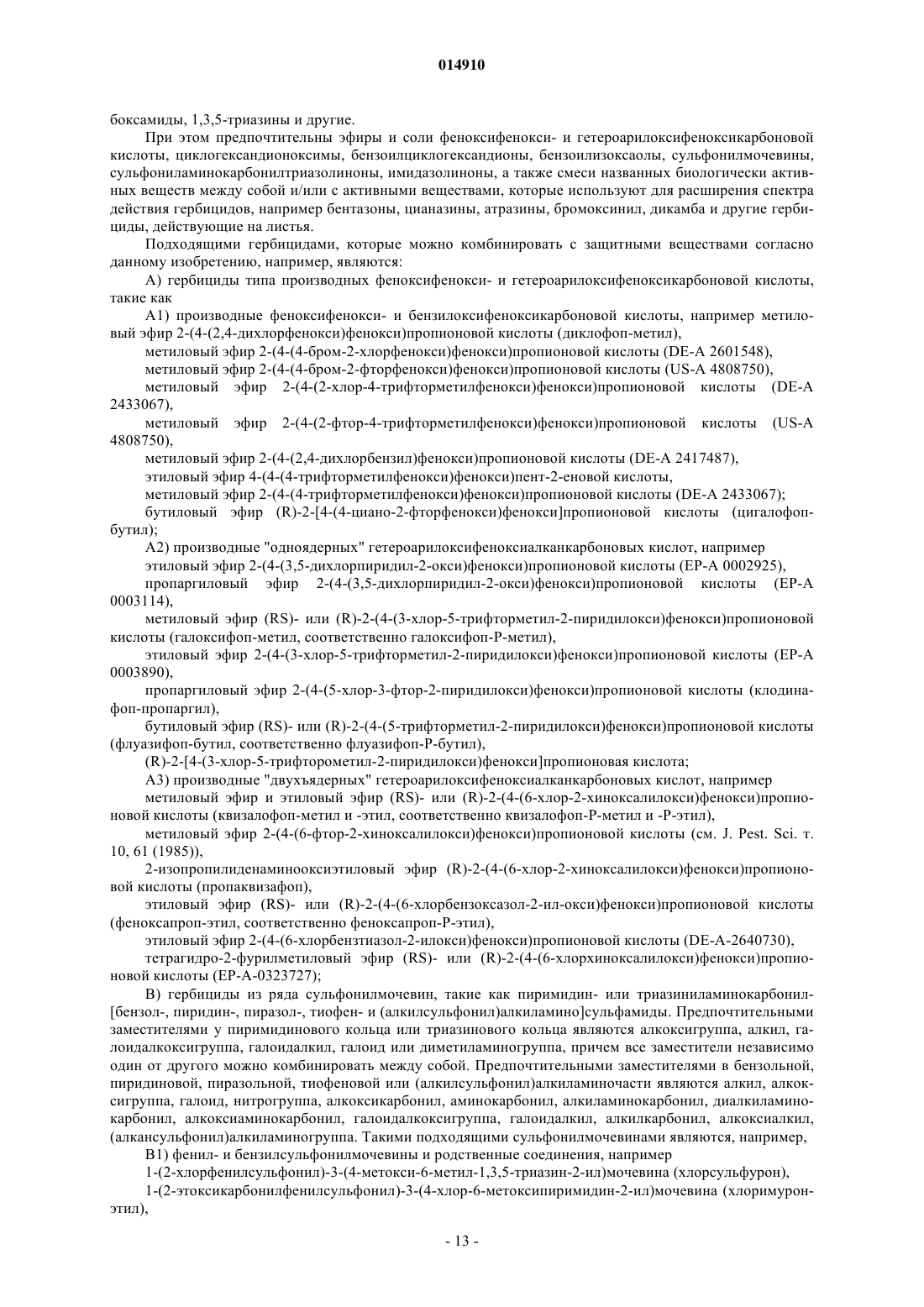 014910

боксамиды, 1,3,5-триазины и другие.

При этом предпочтительны эфиры и соли феноксифенокси- и гетероарилоксифеноксикарбоновой кислоты, циклогександионоксимы, бензоилциклогександионы, бензоилизоксаолы, сульфонилмочевины, сульфониламинокарбонилтриазолиноны, имидазолиноны, а также смеси названных биологически активных веществ между собой и/или с активными веществами, которые используют для расширения спектра действия гербицидов, например бентазоны, цианазины, атразины, бромоксинил, дикамба и другие гербициды, действующие на листья.

Подходящими гербицидами, которые можно комбинировать с защитными веществами согласно данному изобретению, например, являются:

А) гербициды типа производных феноксифенокси- и гетероарилоксифеноксикарбоновой кислоты, такие как

А1) производные феноксифенокси- и бензилоксифеноксикарбоновой кислоты, например метиловый эфир 2-(4-(2,4-дихлорфенокси)фенокси)пропионовой кислоты (диклофоп-метил),

метиловый эфир 2-(4-(4-бром-2-хлорфенокси)фенокси)пропионовой кислоты (DE-A 2601548),

метиловый эфир 2-(4-(4-бром-2-фторфенокси)фенокси)пропионовой кислоты (US-A 4808750),

метиловый эфир 2-(4-(2-хлор-4-трифторметилфенокси)фенокси)пропионовой кислоты (DE-A 2433067),

метиловый эфир 2-(4-(2-фтор-4-трифторметилфенокси)фенокси)пропионовой кислоты (US-A 4808750),

метиловый эфир 2-(4-(2,4-дихлорбензил)фенокси)пропионовой кислоты (DE-A 2417487),

этиловый эфир 4-(4-(4-трифторметилфенокси)фенокси)пент-2-еновой кислоты,

метиловый эфир 2-(4-(4-трифторметилфенокси)фенокси)пропионовой кислоты (DE-A 2433067);

бутиловый эфир (R)-2-[4-(4-циано-2-фторфенокси)фенокси]пропионовой кислоты (цигалофоп-бутил);

А2) производные "одноядерных" гетероарилоксифеноксиалканкарбоновых кислот, например

этиловый эфир 2-(4-(3,5-дихлорпиридил-2-окси)фенокси)пропионовой кислоты (EP-A 0002925),

пропаргиловый эфир 2-(4-(3,5-дихлорпиридил-2-окси)фенокси)пропионовой кислоты (EP-A 0003114),

метиловый эфир (RS)- или (R)-2-(4-(3-хлор-5-трифторметил-2-пиридилокси)фенокси)пропионовой кислоты (галоксифоп-метил, соответственно галоксифоп-Р-метил),

этиловый эфир 2-(4-(3-хлор-5-трифторметил-2-пиридилокси)фенокси)пропионовой кислоты (EP-A 0003890),

пропаргиловый эфир 2-(4-(5-хлор-3-фтор-2-пиридилокси)фенокси)пропионовой кислоты (клодинафоп-пропаргил),

бутиловый эфир (RS)- или (R)-2-(4-(5-трифторметил-2-пиридилокси)фенокси)пропионовой кислоты (флуазифоп-бутил, соответственно флуазифоп-Р-бутил),

(R)-2-[4-(3-хлор-5-трифторометил-2-пиридилокси)фенокси]пропионовая кислота;

А3) производные "двухъядерных" гетероарилоксифеноксиалканкарбоновых кислот, например

метиловый эфир и этиловый эфир (RS)- или (R)-2-(4-(6-хлор-2-хиноксалилокси)фенокси)пропионовой кислоты (квизалофоп-метил и -этил, соответственно квизалофоп-Р-метил и -Р-этил),

метиловый эфир 2-(4-(6-фтор-2-хиноксалилокси)фенокси)пропионовой кислоты (см. J. Pest. Sci. т. 10, 61 (1985)),

2-изопропилиденаминооксиэтиловый эфир (R)-2-(4-(6-хлор-2-хиноксалилокси)фенокси)пропионовой кислоты (пропаквизафоп),

этиловый эфир (RS)- или (R)-2-(4-(6-хлорбензоксазол-2-ил-окси)фенокси)пропионовой кислоты (феноксапроп-этил, соответственно феноксапроп-Р-этил),

этиловый эфир 2-(4-(6-хлорбензтиазол-2-илокси)фенокси)пропионовой кислоты (DE-A-2640730),

тетрагидро-2-фурилметиловый эфир (RS)- или (R)-2-(4-(6-хлорхиноксалилокси)фенокси)пропионовой кислоты (EP-A-0323727);

В) гербициды из ряда сульфонилмочевин, такие как пиримидин- или триазиниламинокарбонил-[бензол-, пиридин-, пиразол-, тиофен- и (алкилсульфонил)алкиламино]сульфамиды. Предпочтительными заместителями у пиримидинового кольца или триазинового кольца являются алкоксигруппа, алкил, галоидалкоксигруппа, галоидалкил, галоид или диметиламиногруппа, причем все заместители независимо один от другого можно комбинировать между собой. Предпочтительными заместителями в бензольной, пиридиновой, пиразольной, тиофеновой или (алкилсульфонил)алкиламиночасти являются алкил, алкоксигруппа, галоид, нитрогруппа, алкоксикарбонил, аминокарбонил, алкиламинокарбонил, диалкиламинокарбонил, алкоксиаминокарбонил, галоидалкоксигруппа, галоидалкил, алкилкарбонил, алкоксиалкил, (алкансульфонил)алкиламиногруппа. Такими подходящими сульфонилмочевинами являются, например,

В1) фенил- и бензилсульфонилмочевины и родственные соединения, например

1-(2-хлорфенилсульфонил)-3-(4-метокси-6-метил-1,3,5-триазин-2-ил)мочевина (хлорсульфурон),

1-(2-этоксикарбонилфенилсульфонил)-3-(4-хлор-6-метоксипиримидин-2-ил)мочевина (хлоримурон-этил),

- 13 -